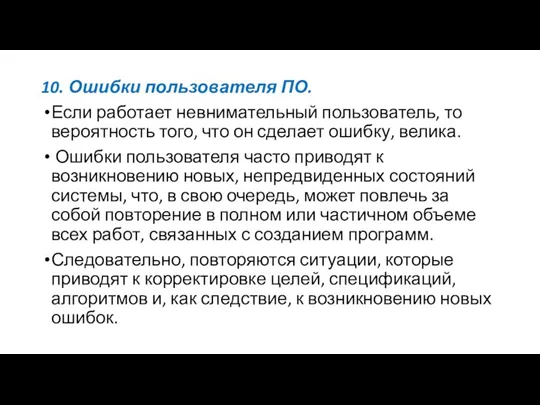 10. Ошибки пользователя ПО.

•Если работает невнимательный пользователь, то вероятность того, что он сделает ошибку, велика.

• Ошибки пользователя часто приводят к возникновению новых, непредвиденных состояний системы, что, в свою очередь, может повлечь за собой повторение в полном или частичном объеме всех работ, связанных с созданием программ.

•Следовательно, повторяются ситуации, которые приводят к корректировке целей, спецификаций, алгоритмов и, как следствие, к возникновению новых ошибок.